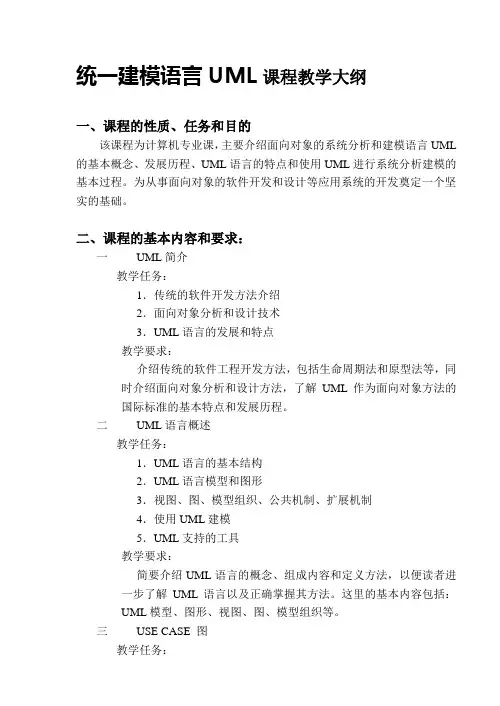 统一建模语言 UML 课程教学大纲

一、课程的性质、任务和目的

该课程为计算机专业课，主要介绍面向对象的系统分析和建模语言 UML 的基本概念、发展历程、UML 语言的特点和使用 UML 进行系统分析建模的基本过程。为从事面向对象的软件开发和设计等应用系统的开发奠定一个坚实的基础。

二、课程的基本内容和要求：

一　　UML 简介

教学任务：

1．传统的软件开发方法介绍

2．面向对象分析和设计技术

3．UML 语言的发展和特点

教学要求：

介绍传统的软件工程开发方法，包括生命周期法和原型法等，同时介绍面向对象分析和设计方法，了解 UML 作为面向对象方法的国际标准的基本特点和发展历程。

二　　UML 语言概述

教学任务：

1．UML 语言的基本结构

2．UML 语言模型和图形

3．视图、图、模型组织、公共机制、扩展机制

4．使用 UML 建模

5．UML 支持的工具

教学要求：

简要介绍 UML 语言的概念、组成内容和定义方法，以便读者进一步了解 UML 语言以及正确掌握其方法。这里的基本内容包括：UML 模型、图形、视图、图、模型组织等。

三　　USE CASE 图

教学任务：